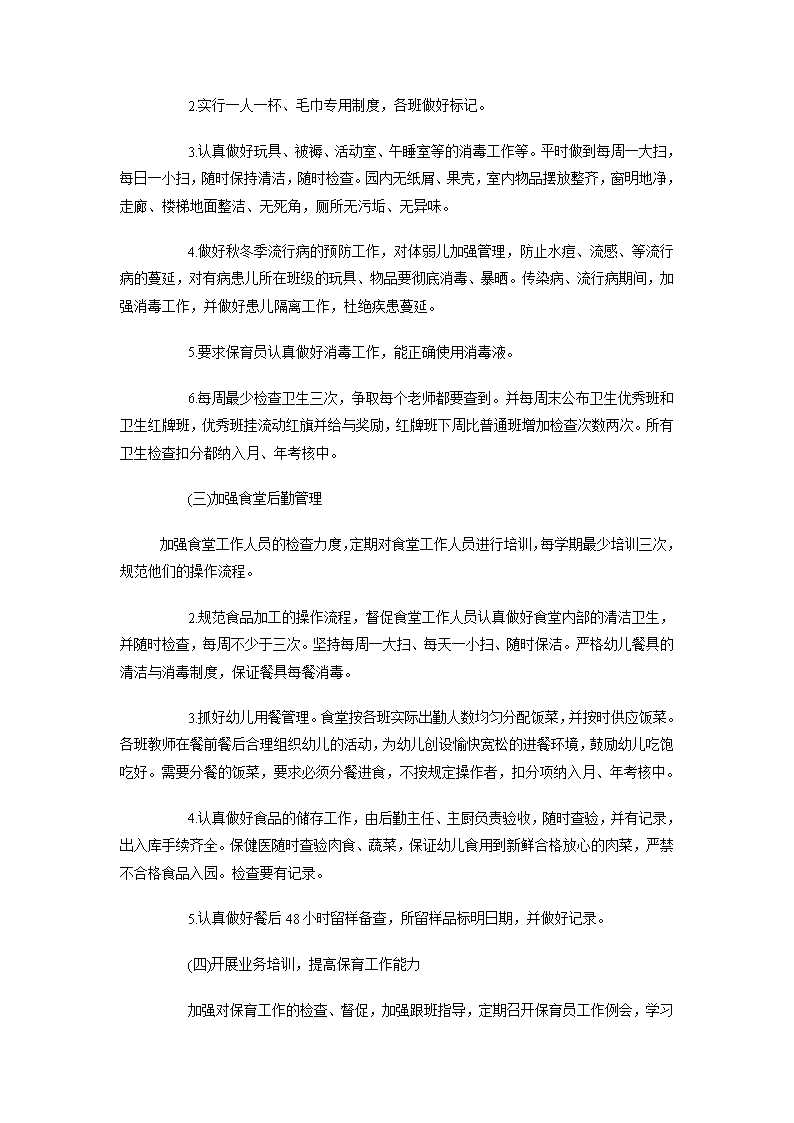 2.实行一人一杯、毛巾专用制度，各班做好标记。

3.认真做好玩具、被褥、活动室、午睡室等的消毒工作等。平时做到每周一大扫，每日一小扫，随时保持清洁，随时检查。园内无纸屑、果壳，室内物品摆放整齐，窗明地净，走廊、楼梯地面整洁、无死角，厕所无污垢、无异味。

4.做好秋冬季流行病的预防工作，对体弱儿加强管理，防止水痘、流感、等流行病的蔓延，对有病患儿所在班级的玩具、物品要彻底消毒、暴晒。传染病、流行病期间，加强消毒工作，并做好患儿隔离工作，杜绝疾患蔓延。

5.要求保育员认真做好消毒工作，能正确使用消毒液。

6.每周最少检查卫生三次，争取每个老师都要查到。并每周末公布卫生优秀班和卫生红牌班，优秀班挂流动红旗并给与奖励，红牌班下周比普通班增加检查次数两次。所有卫生检查扣分都纳入月、年考核中。

(三)加强食堂后勤管理

加强食堂工作人员的检查力度，定期对食堂工作人员进行培训，每学期最少培训三次，规范他们的操作流程。

2.规范食品加工的操作流程，督促食堂工作人员认真做好食堂内部的清洁卫生，并随时检查，每周不少于三次。坚持每周一大扫、每天一小扫、随时保洁。严格幼儿餐具的清洁与消毒制度，保证餐具每餐消毒。

3.抓好幼儿用餐管理。食堂按各班实际出勤人数均匀分配饭菜，并按时供应饭菜。各班教师在餐前餐后合理组织幼儿的活动，为幼儿创设愉快宽松的进餐环境，鼓励幼儿吃饱吃好。需要分餐的饭菜，要求必须分餐进食，不按规定操作者，扣分项纳入月、年考核中。

4.认真做好食品的储存工作，由后勤主任、主厨负责验收，随时查验，并有记录，出入库手续齐全。保健医随时查验肉食、蔬菜，保证幼儿食用到新鲜合格放心的肉菜，严禁不合格食品入园。检查要有记录。

5.认真做好餐后48小时留样备查，所留样品标明日期，并做好记录。

(四)开展业务培训，提高保育工作能力

加强对保育工作的检查、督促，加强跟班指导，定期召开保育员工作例会，学习